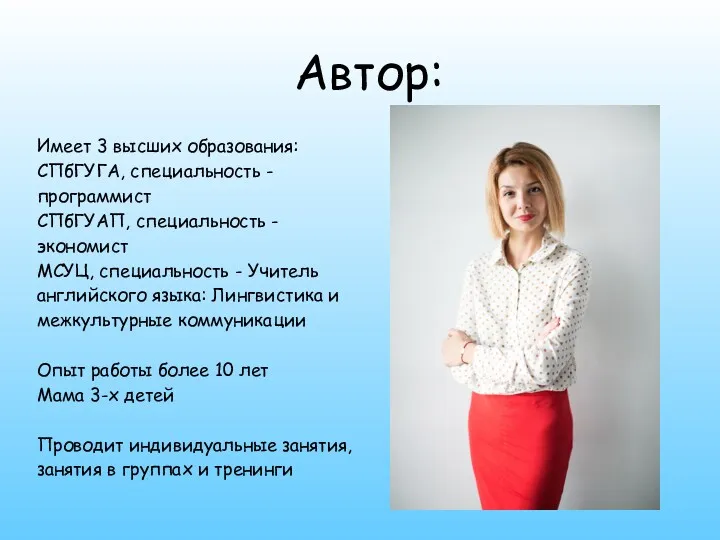 Автор:

Имеет 3 высших образования:
СПбГУГА, специальность - программист
СПбГУАП, специальность - экономист
МСУЦ, специальность - Учитель английского языка: Лингвистика и межкультурные коммуникации

Опыт работы более 10 лет
Мама 3-х детей

Проводит индивидуальные занятия, занятия в группах и тренинги